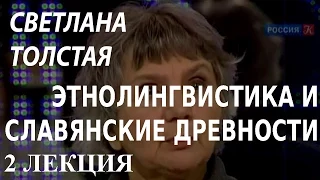 СВЕТЛАНА ТОЛСТАЯ

РОССИЯ К

ЭТНОЛИНГВИСТИКА И СЛАВЯНСКИЕ ДРЕВНОСТИ

2 ЛЕКЦИЯ